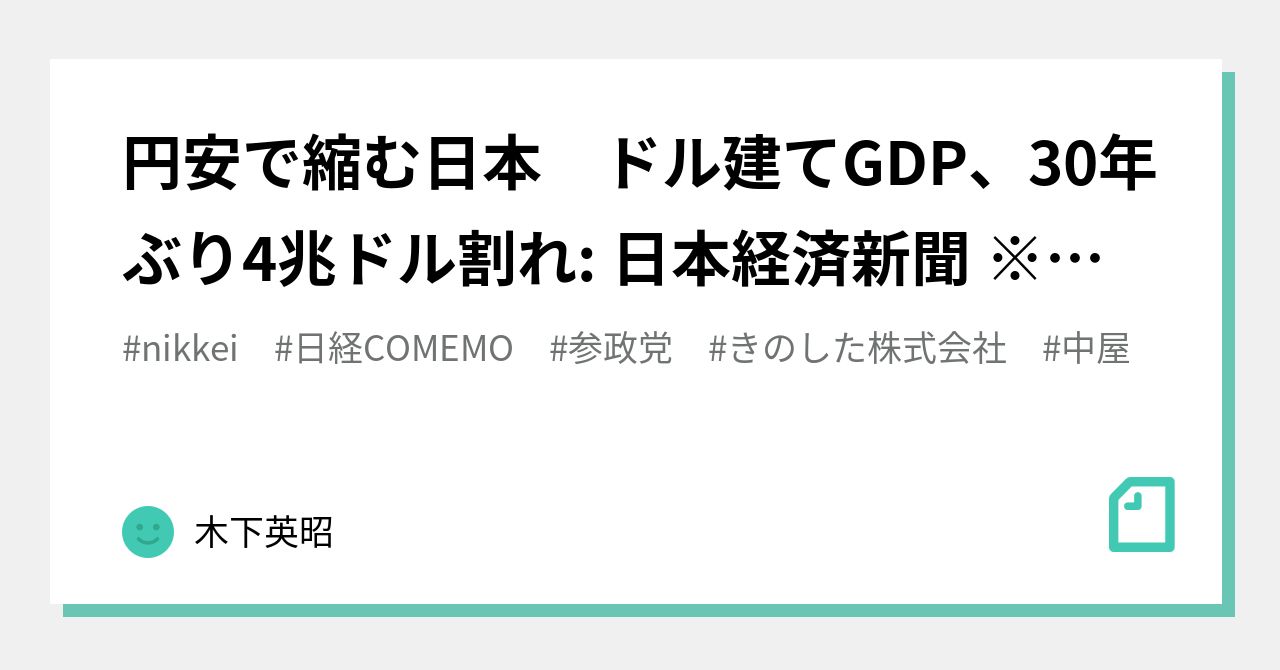 円安で縮む日本　ドル建てGDP、30年ぶり4兆ドル割れ: 日本経済新聞 ※…

#nikkei　#日経COMEMO　#参政党　#きのした株式会社　#中屋

木下英昭